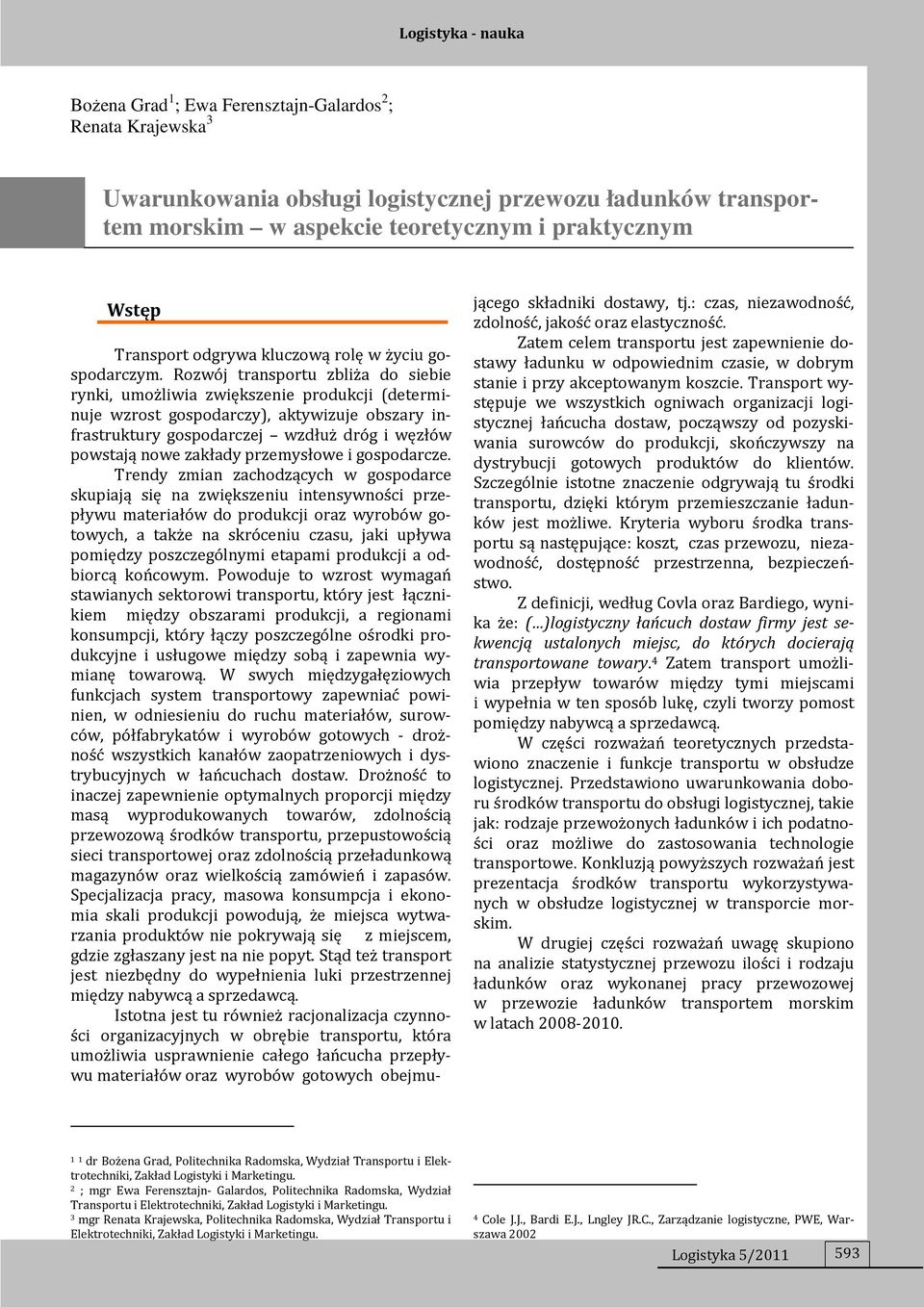 Logistyka - nauka

Bożena Grad$^1$; Ewa Ferensztajn-Galardos$^2$; Renata Krajewska$^3$

Uwarunkowania obsługi logistycznej przewozu ładunków transportem morskim – w aspekcie teoretycznym i praktycznym

Wstęp

Transport odgrywa kluczową rolę w życiu gospodarczym. Rozwój transportu zbliża do siebie rynki, umożliwia zwiększenie produkcji (determinuje wzrost gospodarczy), aktywizuje obszary infrastruktury gospodarczej – wzdłuż dróg i węzłów powstają nowe zakłady przemysłowe i gospodarcze.

Trendy zmian zachodzących w gospodarce skupiają się na zwiększeniu intensywności przepływu materiałów do produkcji oraz wyrobów gotowych, a także na skróceniu czasu, jaki upływa pomiędzy poszczególnymi etapami produkcji a odbiorcą końcowym. Powoduje to wzrost wymagań stawianych sektorowi transportu, który jest łącznikiem między obszarami produkcji, a regionami konsumpcji, który łączy poszczególne ośrodki produkcyjne i usługowe między sobą i zapewnia wymianę towarową. W swych międzygałęziowych funkcjach system transportowy zapewniać powinien, w odniesieniu do ruchu materiałów, surowców, półfabrykatów i wyrobów gotowych - drożność wszystkich kanałów zaopatrzeniowych i dystrybucyjnych w łańcuchach dostaw. Drożność to inaczej zapewnienie optymalnych proporcji między masą wyprodukowanych towarów, zdolnością przewozową środków transportu, przepustowością sieci transportowej oraz zdolnością przeładunkową magazynów oraz wielkością zamówień i zapasów. Specjalizacja pracy, masowa konsumpcja i ekonomia skali produkcji powodują, że miejsca wytwarzania produktów nie pokrywają się z miejscem, gdzie zgłaszany jest na nie popyt. Stąd też transport jest niezbędny do wypełnienia luki przestrzennej między nabywcą a sprzedawcą.

Istotna jest tu również racjonalizacja czynności organizacyjnych w obrębie transportu, która umożliwia usprawnienie całego łańcucha przepływu materiałów oraz wyrobów gotowych obejmującego składniki dostawy, tj.: czas, niezawodność, zdolność, jakość oraz elastyczność.

Zatem celem transportu jest zapewnienie dostawy ładunku w odpowiednim czasie, w dobrym stanie i przy akceptowanym koszcie. Transport występuje we wszystkich ogniwach organizacji logistycznej łańcucha dostaw, począwszy od pozyskiwania surowców do produkcji, skończywszy na dystrybucji gotowych produktów do klientów. Szczególnie istotne znaczenie odgrywają tu środki transportu, dzięki którym przemieszczanie ładunków jest możliwe. Kryteria wyboru środka transportu są następujące: koszt, czas przewozu, niezawodność, dostępność przestrzenna, bezpieczeństwo.

Z definicji, według Covla oraz Bardiego, wynika że: (...)logistyczny łańcuch dostaw firmy jest sekwencją ustalonych miejsc, do których docierają transportowane towary.$^4$ Zatem transport umożliwia przepływ towarów między tymi miejscami i wypełnia w ten sposób lukę, czyli tworzy pomost pomiędzy nabywcą a sprzedawcą.

W części rozważań teoretycznych przedstawiono znaczenie i funkcje transportu w obsłudze logistycznej. Przedstawiono uwarunkowania doboru środków transportu do obsługi logistycznej, takie jak: rodzaje przewożonych ładunków i ich podatności oraz możliwe do zastosowania technologie transportowe. Konkluzją powyższych rozważań jest prezentacja środków transportu wykorzystywanych w obsłudze logistycznej w transporcie morskim.

W drugiej części rozważań uwagę skupiono na analizie statystycznej przewozu ilości i rodzaju ładunków oraz wykonanej pracy przewozowej w przewozie ładunków transportem morskim w latach 2008-2010.

$^1$ $^1$ dr Bożena Grad, Politechnika Radomska, Wydział Transportu i Elektrotechniki, Zakład Logistyki i Marketingu.
$^2$ ; mgr Ewa Ferensztajn- Galardos, Politechnika Radomska, Wydział Transportu i Elektrotechniki, Zakład Logistyki i Marketingu.
$^3$ mgr Renata Krajewska, Politechnika Radomska, Wydział Transportu i Elektrotechniki, Zakład Logistyki i Marketingu.

$^4$ Cole J.J., Bardi E.J., Lngley JR.C., Zarządzanie logistyczne, PWE, Warszawa 2002

Logistyka 5/2011 593